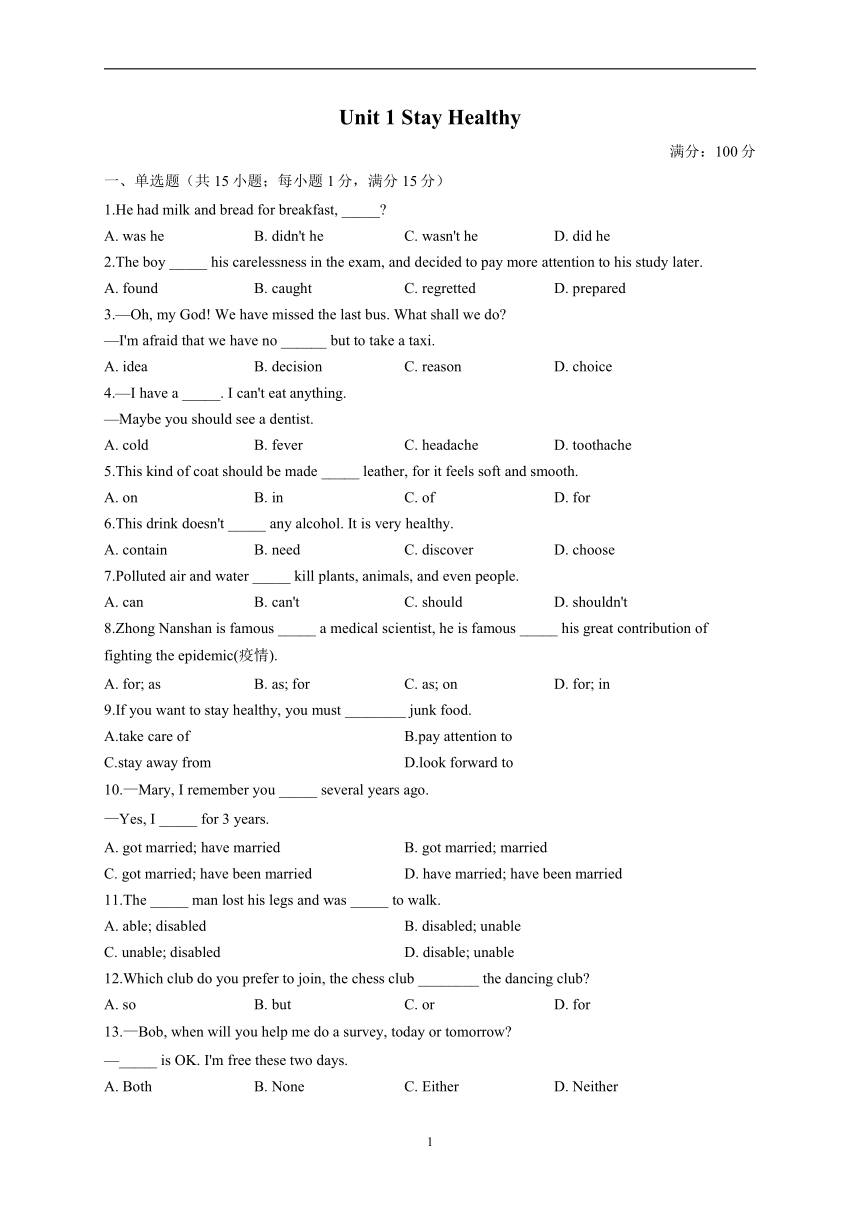 Unit 1 Stay Healthy

满分：100 分

一、单选题（共 15 小题；每小题 1 分，满分 15 分）

1.He had milk and bread for breakfast, _____?

A. was he B. didn't he C. wasn't he D. did he

2.The boy _____ his carelessness in the exam, and decided to pay more attention to his study later.

A. found B. caught C. regretted D. prepared

3.—Oh, my God! We have missed the last bus. What shall we do?

—I'm afraid that we have no ______ but to take a taxi.

A. idea B. decision C. reason D. choice

4.—I have a _____. I can't eat anything.

—Maybe you should see a dentist.

A. cold B. fever C. headache D. toothache

5.This kind of coat should be made _____ leather, for it feels soft and smooth.

A. on B. in C. of D. for

6.This drink doesn't _____ any alcohol. It is very healthy.

A. contain B. need C. discover D. choose

7.Polluted air and water _____ kill plants, animals, and even people.

A. can B. can't C. should D. shouldn't

8.Zhong Nanshan is famous _____ a medical scientist, he is famous _____ his great contribution of fighting the epidemic(疫情).

A. for; as B. as; for C. as; on D. for; in

9.If you want to stay healthy, you must ________ junk food.

A.take care of B.pay attention to

C.stay away from D.look forward to

10.—Mary, I remember you _____ several years ago.

—Yes, I _____ for 3 years.

A. got married; have married B. got married; married

C. got married; have been married D. have married; have been married

11.The _____ man lost his legs and was _____ to walk.

A. able; disabled B. disabled; unable

C. unable; disabled D. disable; unable

12.Which club do you prefer to join, the chess club ________ the dancing club?

A. so B. but C. or D. for

13.—Bob, when will you help me do a survey, today or tomorrow?

—_____ is OK. I'm free these two days.

A. Both B. None C. Either D. Neither

1